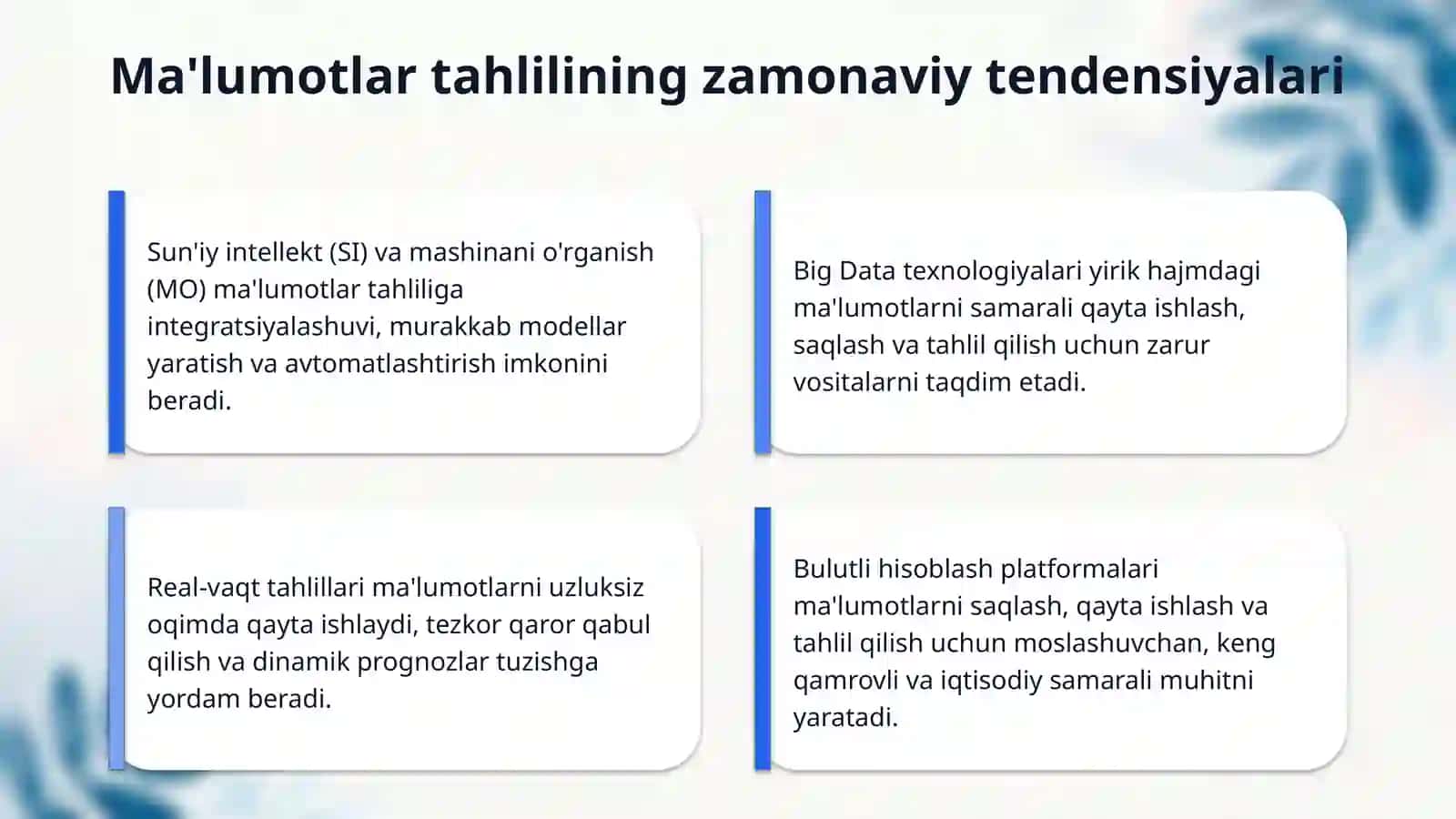 Ma'lumotlar tahlilining zamonaviy tendensiyalari

Sun'iy intellekt (SI) va mashinani o'rganish (MO) ma'lumotlar tahliliga integratsiyalashuvi, murakkab modellar yaratish va avtomatlashtirish imkonini beradi.

Big Data texnologiyalari yirik hajmdagi ma'lumotlarni samarali qayta ishlash, saqlash va tahlil qilish uchun zarur vositalarni taqdim etadi.

Real-vaqt tahlillari ma'lumotlarni uzluksiz oqimda qayta ishlaydi, tezkor qaror qabul qilish va dinamik prognozlar tuzishga yordam beradi.

Bulutli hisoblash platformalari ma'lumotlarni saqlash, qayta ishlash va tahlil qilish uchun moslashuvchan, keng qamrovli va iqtisodiy samarali muhitni yaratadi.